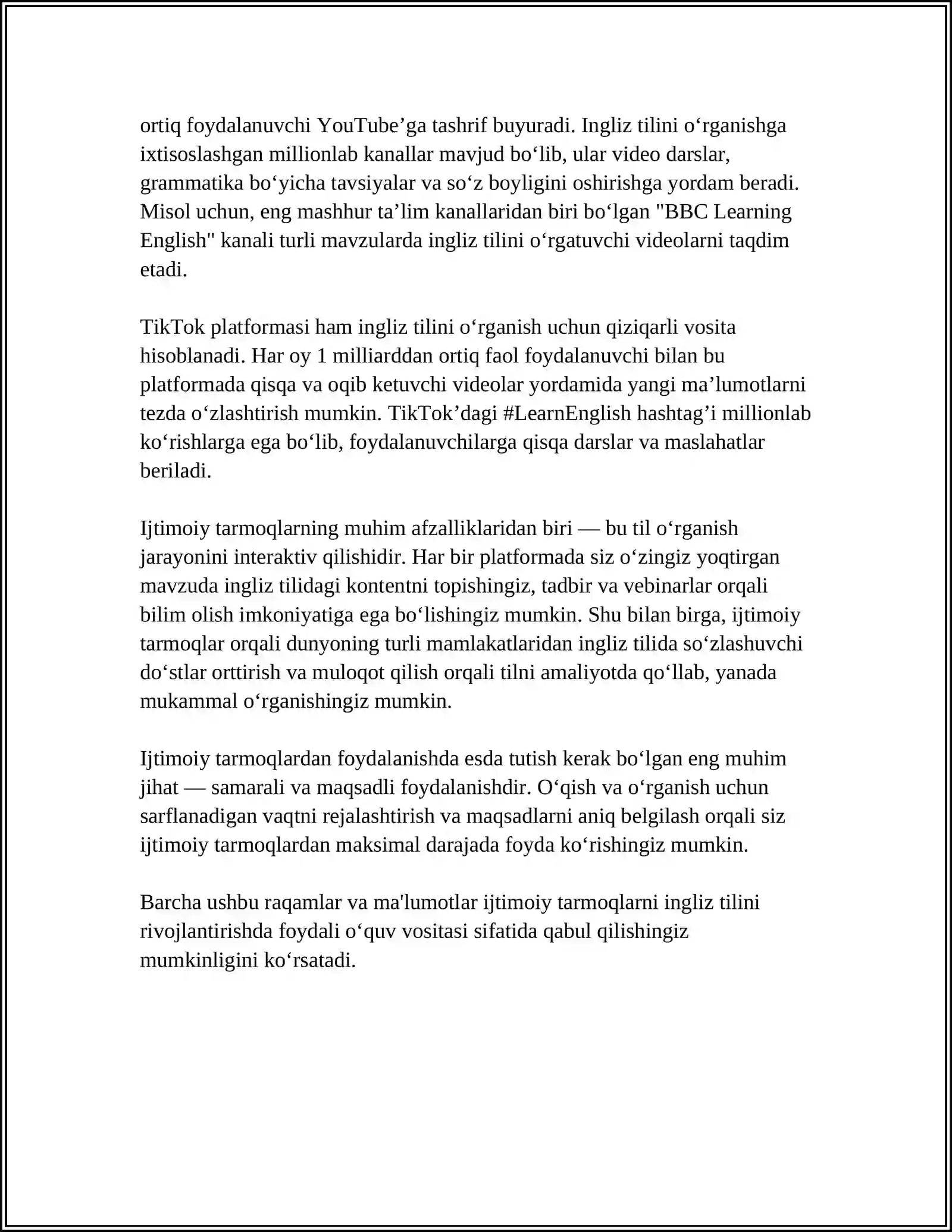 ortiq foydalanuvchi YouTube’ga tashrif buyuradi. Ingliz tilini o‘rganishga ixtisoslashgan millionlab kanallar mavjud bo‘lib, ular video darslar, grammatika bo‘yicha tavsiyalar va so‘z boyligini oshirishga yordam beradi. Misol uchun, eng mashhur ta’lim kanallaridan biri bo‘lgan "BBC Learning English" kanali turli mavzularda ingliz tilini o‘rgatuvchi videolarni taqdim etadi.

TikTok platformasi ham ingliz tilini o‘rganish uchun qiziqarli vosita hisoblanadi. Har oy 1 milliarddan ortiq faol foydalanuvchi bilan bu platformada qisqa va oqib ketuvchi videolar yordamida yangi ma’lumotlarni tezda o‘zlashtirish mumkin. TikTok’dagi #LearnEnglish hashtag’i millionlab ko‘rishlarga ega bo‘lib, foydalanuvchilarga qisqa darslar va maslahatlar beriladi.

Ijtimoiy tarmoqlarning muhim afzalliklaridan biri — bu til o‘rganish jarayonini interaktiv qilishidir. Har bir platformada siz o‘zingiz yoqtirgan mavzuda ingliz tilidagi kontentni topishingiz, tadbir va vebinarlar orqali bilim olish imkoniyatiga ega bo‘lishingiz mumkin. Shu bilan birga, ijtimoiy tarmoqlar orqali dunyoning turli mamlakatlaridan ingliz tilida so‘zlashuvchi do‘stlar orttirish va muloqot qilish orqali tilni amaliyotda qo‘llab, yanada mukammal o‘rganishingiz mumkin.

Ijtimoiy tarmoqlardan foydalanishda esda tutish kerak bo‘lgan eng muhim jihat — samarali va maqsadli foydalanishdir. O‘qish va o‘rganish uchun sarflanadigan vaqtni rejalashtirish va maqsadlarni aniq belgilash orqali siz ijtimoiy tarmoqlardan maksimal darajada foyda ko‘rishingiz mumkin.

Barcha ushbu raqamlar va ma'lumotlar ijtimoiy tarmoqlarni ingliz tilini rivojlantirishda foydali o‘quv vositasi sifatida qabul qilishingiz mumkinligini ko‘rsatadi.